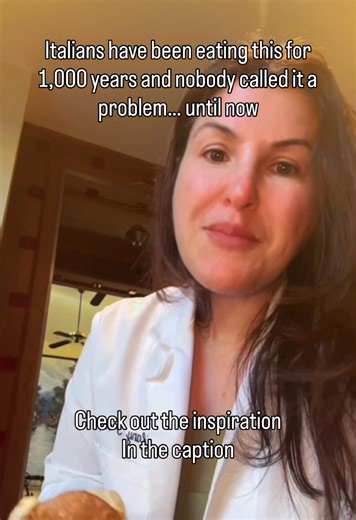 Italians have been eating this for 1,000 years and nobody called it a problem... until now

Check out the inspiration In the caption